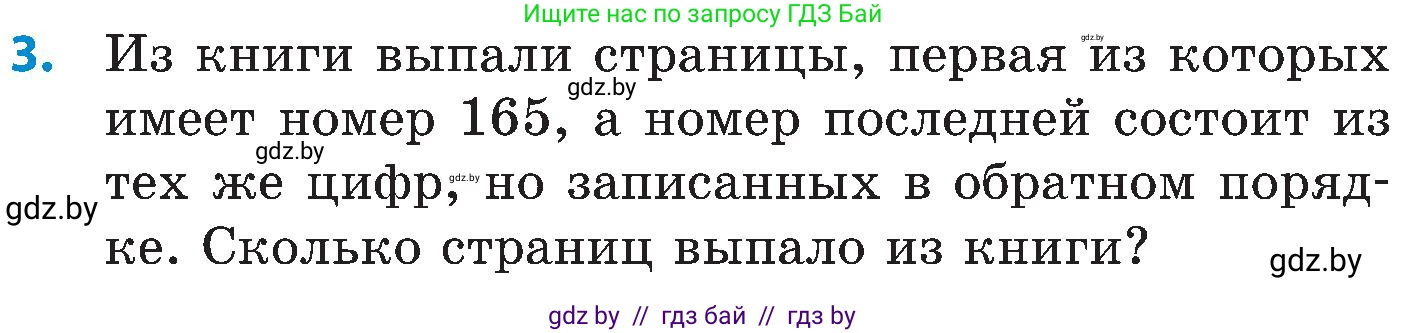 Ищите нас по запросу ГДЗ Бай

3. Из книги выпали страницы, первая из которых имеет номер 165, а номер последней состоит из тех же цифр, но записанных в обратном порядке. Сколько страниц выпало из книги?

gdz.by
gdz.by
gdz.by
gdz.by
gdz.by
gdz.by

gdz by // гдз бай // гдз by